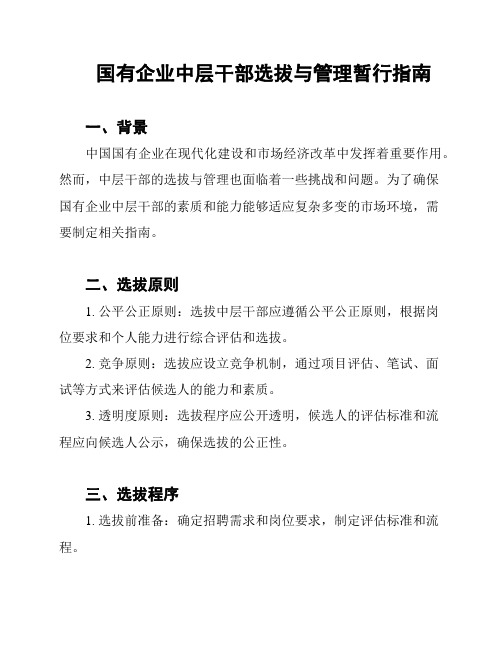 国有企业中层干部选拔与管理暂行指南

一、背景

中国国有企业在现代化建设和市场经济改革中发挥着重要作用。然而，中层干部的选拔与管理也面临着一些挑战和问题。为了确保国有企业中层干部的素质和能力能够适应复杂多变的市场环境，需要制定相关指南。

二、选拔原则

1. 公平公正原则：选拔中层干部应遵循公平公正原则，根据岗位要求和个人能力进行综合评估和选拔。

2. 竞争原则：选拔应设立竞争机制，通过项目评估、笔试、面试等方式来评估候选人的能力和素质。

3. 透明度原则：选拔程序应公开透明，候选人的评估标准和流程应向候选人公示，确保选拔的公正性。

三、选拔程序

1. 选拔前准备：确定招聘需求和岗位要求，制定评估标准和流程。